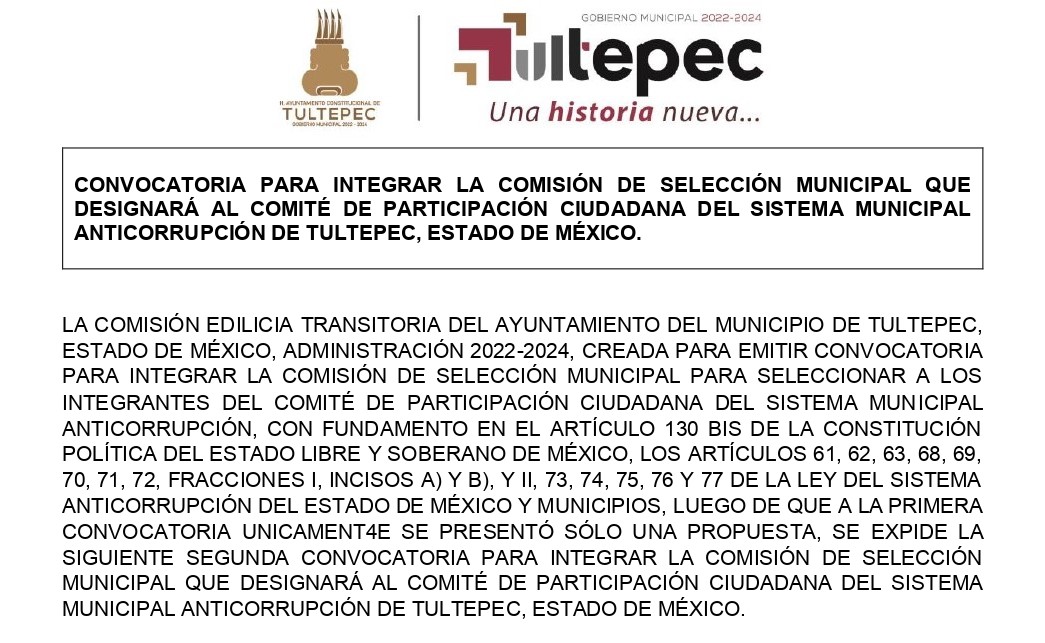 H. AYUNTAMIENTO CONSTITUCIONAL DE
TULTEPEC
GOBIERNO MUNICIPAL 2022 - 2024

GOBIERNO MUNICIPAL 2022-2024
Tultepec
Una historia nueva...

CONVOCATORIA PARA INTEGRAR LA COMISIÓN DE SELECCIÓN MUNICIPAL QUE DESIGNARÁ AL COMITÉ DE PARTICIPACIÓN CIUDADANA DEL SISTEMA MUNICIPAL ANTICORRUPCIÓN DE TULTEPEC, ESTADO DE MÉXICO.

LA COMISIÓN EDILICIA TRANSITORIA DEL AYUNTAMIENTO DEL MUNICIPIO DE TULTEPEC, ESTADO DE MÉXICO, ADMINISTRACIÓN 2022-2024, CREADA PARA EMITIR CONVOCATORIA PARA INTEGRAR LA COMISIÓN DE SELECCIÓN MUNICIPAL PARA SELECCIONAR A LOS INTEGRANTES DEL COMITÉ DE PARTICIPACIÓN CIUDADANA DEL SISTEMA MUNICIPAL ANTICORRUPCIÓN, CON FUNDAMENTO EN EL ARTÍCULO 130 BIS DE LA CONSTITUCIÓN POLÍTICA DEL ESTADO LIBRE Y SOBERANO DE MÉXICO, LOS ARTÍCULOS 61, 62, 63, 68, 69, 70, 71, 72, FRACCIONES I, INCISOS A) Y B), Y II, 73, 74, 75, 76 Y 77 DE LA LEY DEL SISTEMA ANTICORRUPCIÓN DEL ESTADO DE MÉXICO Y MUNICIPIOS, LUEGO DE QUE A LA PRIMERA CONVOCATORIA UNICAMENT4E SE PRESENTÓ SÓLO UNA PROPUESTA, SE EXPIDE LA SIGUIENTE SEGUNDA CONVOCATORIA PARA INTEGRAR LA COMISIÓN DE SELECCIÓN MUNICIPAL QUE DESIGNARÁ AL COMITÉ DE PARTICIPACIÓN CIUDADANA DEL SISTEMA MUNICIPAL ANTICORRUPCIÓN DE TULTEPEC, ESTADO DE MÉXICO.